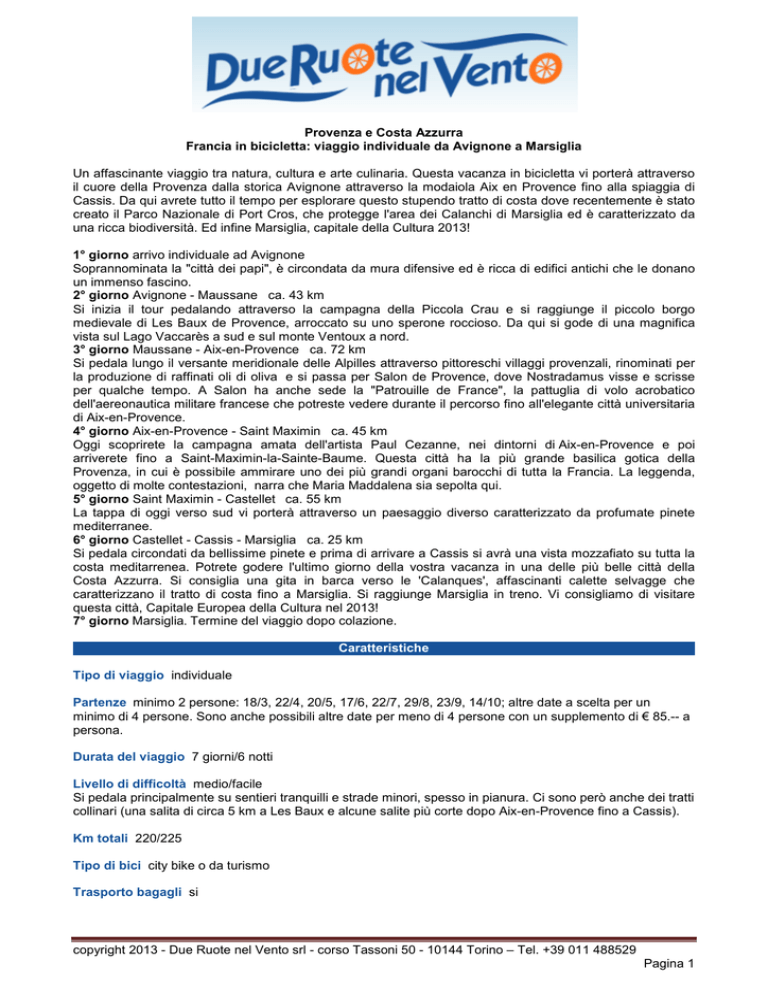 Due Ruote nel Vento

Provenza e Costa Azzurra
Francia in bicicletta: viaggio individuale da Avignone a Marsiglia

Un affascinante viaggio tra natura, cultura e arte culinaria. Questa vacanza in bicicletta vi porterà attraverso il cuore della Provenza dalla storica Avignone attraverso la modaiola Aix en Provence fino alla spiaggia di Cassis. Da qui avrete tutto il tempo per esplorare questo stupendo tratto di costa dove recentemente è stato creato il Parco Nazionale di Port Cros, che protegge l'area dei Calanchi di Marsiglia ed è caratterizzato da una ricca biodiversità. Ed infine Marsiglia, capitale della Cultura 2013!

1° giorno arrivo individuale ad Avignone
Soprannominata la "città dei papi", è circondata da mura difensive ed è ricca di edifici antichi che le donano un immenso fascino.
2° giorno Avignone - Maussane ca. 43 km
Si inizia il tour pedalando attraverso la campagna della Piccola Crau e si raggiunge il piccolo borgo medievale di Les Baux de Provence, arroccato su uno sperone roccioso. Da qui si gode di una magnifica vista sul Lago Vaccarès a sud e sul monte Ventoux a nord.
3° giorno Maussane - Aix-en-Provence ca. 72 km
Si pedala lungo il versante meridionale delle Alpilles attraverso pittoreschi villaggi provenzali, rinominati per la produzione di raffinati oli di oliva e si passa per Salon de Provence, dove Nostradamus visse e scrisse per qualche tempo. A Salon ha anche sede la "Patrouille de France", la pattuglia di volo acrobatico dell'aereonautica militare francese che potreste vedere durante il percorso fino all'elegante città universitaria di Aix-en-Provence.
4° giorno Aix-en-Provence - Saint Maximin ca. 45 km
Oggi scoprirete la campagna amata dell'artista Paul Cezanne, nei dintorni di Aix-en-Provence e poi arriverete fino a Saint-Maximin-la-Sainte-Baume. Questa città ha la più grande basilica gotica della Provenza, in cui è possibile ammirare uno dei più grandi organi barocchi di tutta la Francia. La leggenda, oggetto di molte contestazioni, narra che Maria Maddalena sia sepolta qui.
5° giorno Saint Maximin - Castellet ca. 55 km
La tappa di oggi verso sud vi porterà attraverso un paesaggio diverso caratterizzato da profumate pinete mediterranee.
6° giorno Castellet - Cassis - Marsiglia ca. 25 km
Si pedala circondati da bellissime pinete e prima di arrivare a Cassis si avrà una vista mozzafiato su tutta la costa meditarrenea. Potrete godere l'ultimo giorno della vostra vacanza in una delle più belle città della Costa Azzurra. Si consiglia una gita in barca verso le 'Calanques', affascinanti calette selvagge che caratterizzano il tratto di costa fino a Marsiglia. Si raggiunge Marsiglia in treno. Vi consigliamo di visitare questa città, Capitale Europea della Cultura nel 2013!
7° giorno Marsiglia. Termine del viaggio dopo colazione.

Caratteristiche

Tipo di viaggio individuale

Partenze minimo 2 persone: 18/3, 22/4, 20/5, 17/6, 22/7, 29/8, 23/9, 14/10; altre date a scelta per un minimo di 4 persone. Sono anche possibili altre date per meno di 4 persone con un supplemento di € 85.-- a persona.

Durata del viaggio 7 giorni/6 notti

Livello di difficoltà medio/facile
Si pedala principalmente su sentieri tranquilli e strade minori, spesso in pianura. Ci sono però anche dei tratti collinari (una salita di circa 5 km a Les Baux e alcune salite più corte dopo Aix-en-Provence fino a Cassis).

Km totali 220/225

Tipo di bici city bike o da turismo

Trasporto bagagli si

copyright 2013 - Due Ruote nel Vento srl - corso Tassoni 50 - 10144 Torino – Tel. +39 011 488529
Pagina 1